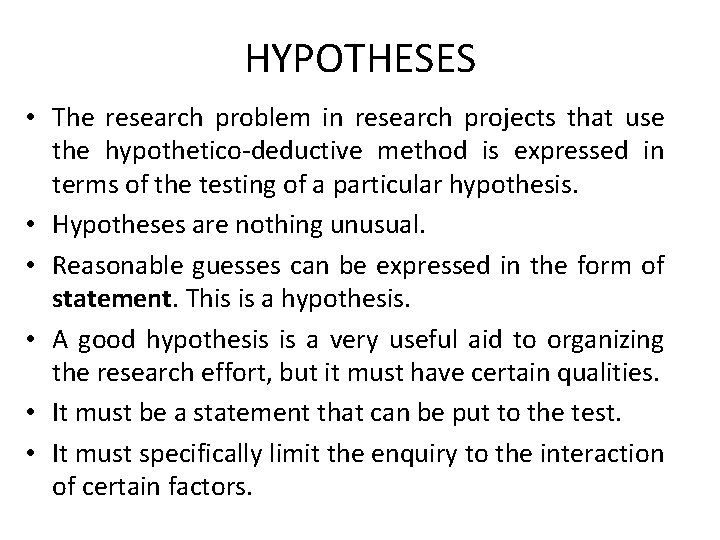 HYPOTHESES

• The research problem in research projects that use the hypothetico-deductive method is expressed in terms of the testing of a particular hypothesis.

• Hypotheses are nothing unusual.

• Reasonable guesses can be expressed in the form of **statement**. This is a hypothesis.

• A good hypothesis is a very useful aid to organizing the research effort, but it must have certain qualities.

• It must be a statement that can be put to the test.

• It must specifically limit the enquiry to the interaction of certain factors.